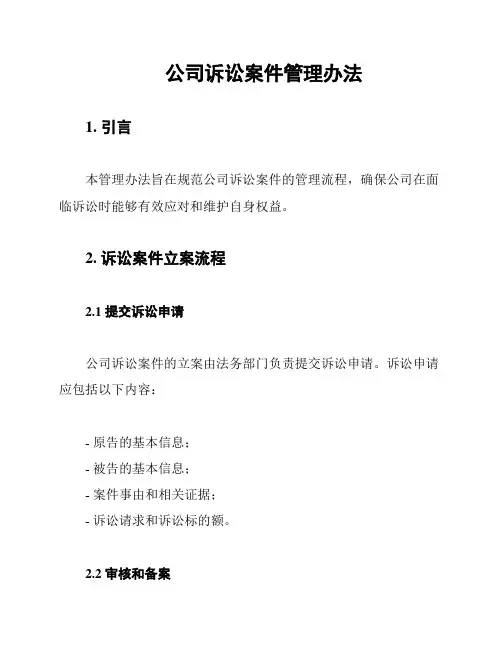 公司诉讼案件管理办法

1. 引言

本管理办法旨在规范公司诉讼案件的管理流程，确保公司在面临诉讼时能够有效应对和维护自身权益。

2. 诉讼案件立案流程

2.1 提交诉讼申请

公司诉讼案件的立案由法务部门负责提交诉讼申请。诉讼申请应包括以下内容：

- 原告的基本信息；
- 被告的基本信息；
- 案件事由和相关证据；
- 诉讼请求和诉讼标的额。

2.2 审核和备案